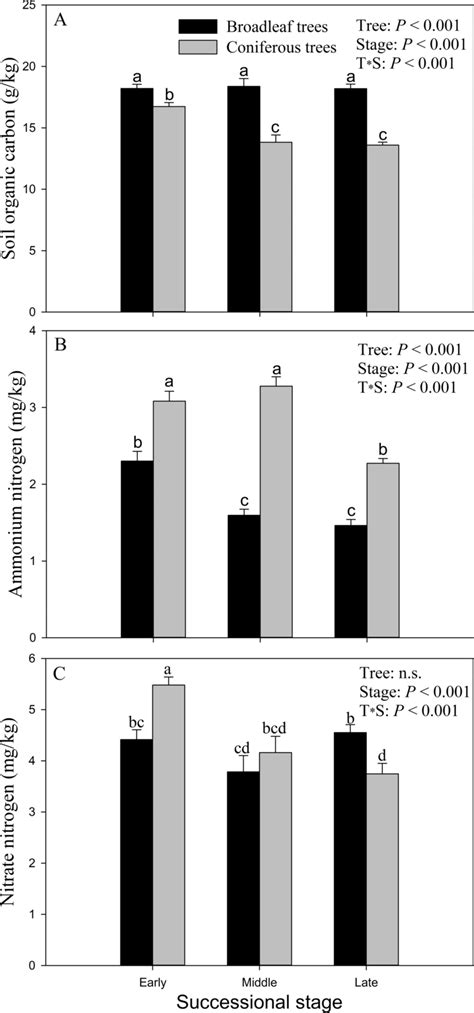 A

Broadleaf trees
Coniferous trees

Tree: $P < 0.001$
Stage: $P < 0.001$
T*S: $P < 0.001$

Soil organic carbon (g/kg)

25
20
15
10
5
0

a b a c a c

B

Tree: $P < 0.001$
Stage: $P < 0.001$
T*S: $P < 0.001$

Ammonium nitrogen (mg/kg)

4
3
2
1
0

b a c a c b

C

Tree: n.s.
Stage: $P < 0.001$
T*S: $P < 0.001$

Nitrate nitrogen (mg/kg)

6
5
4
3
2
1
0

bc a cd bcd b d

Early Middle Late

Successional stage